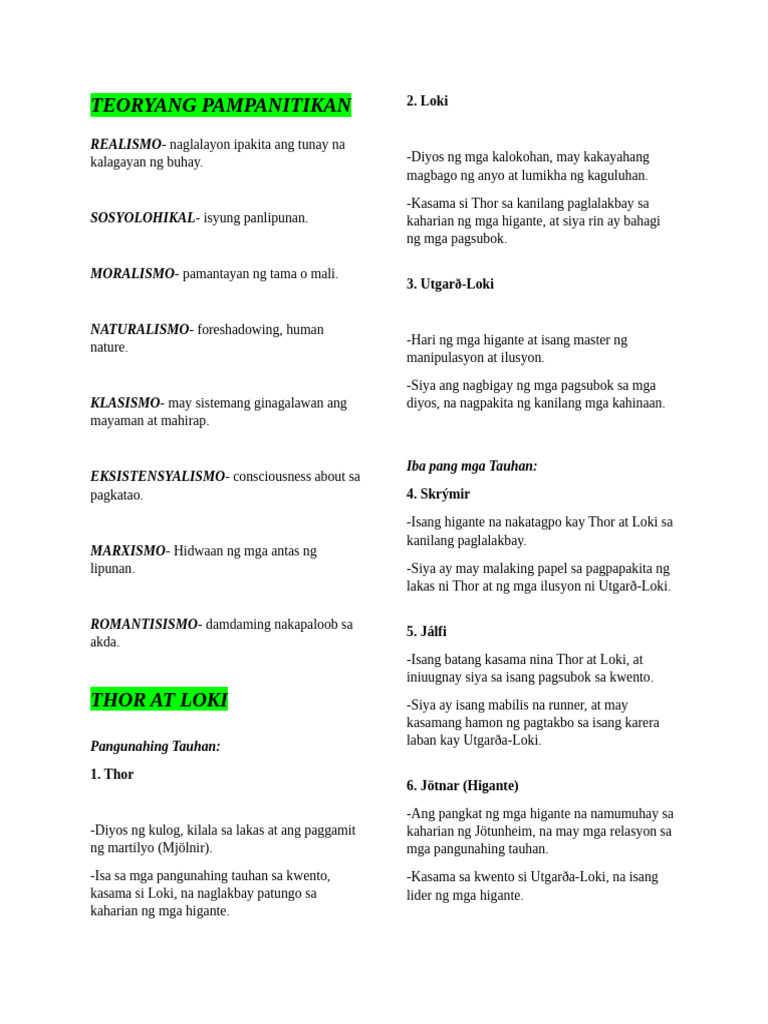 TEORYANG PAMPANITIKAN

REALISMO- naglalayon ipakita ang tunay na kalagayan ng buhay.

SOSYOLOHIKAL- isyung panlipunan.

MORALISMO- pamantayan ng tama o mali.

NATURALISMO- foreshadowing, human nature.

KLASISMO- may sistemang ginagalawan ang mayaman at mahirap.

EKSISTENSYALISMO- consciousness about sa pagkatao.

MARXISMO- Hidwaan ng mga antas ng lipunan.

ROMANTISISMO- damdaming nakapaloob sa akda.

THOR AT LOKI

Pangunahing Tauhan:

1. Thor

-Diyos ng kulog, kilala sa lakas at ang paggamit ng martilyo (Mjölnir).

-Isa sa mga pangunahing tauhan sa kwento, kasama si Loki, na naglakbay patungo sa kaharian ng mga higante.

2. Loki

-Diyos ng mga kalokohan, may kakayahang magbago ng anyo at lumikha ng kaguluhan.

-Kasama si Thor sa kanilang paglalakbay sa kaharian ng mga higante, at siya rin ay bahagi ng mga pagsubok.

3. Utgarð-Loki

-Hari ng mga higante at isang master ng manipulasyon at ilusyon.

-Siya ang nagbigay ng mga pagsubok sa mga diyos, na nagpakita ng kanilang mga kahinaan.

Iba pang mga Tauhan:

4. Skrýmir

-Isang higante na nakatagpo kay Thor at Loki sa kanilang paglalakbay.

-Siya ay may malaking papel sa pagpapakita ng lakas ni Thor at ng mga ilusyon ni Utgarð-Loki.

5. Jálfi

-Isang batang kasama nina Thor at Loki, at iniuugnay siya sa isang pagsubok sa kwento.

-Siya ay isang mabilis na runner, at may kasamang hamon ng pagtakbo sa isang karera laban kay Utgarða-Loki.

6. Jötnar (Higante)

-Ang pangkat ng mga higante na namumuhay sa kaharian ng Jötunheim, na may mga relasyon sa mga pangunahing tauhan.

-Kasama sa kwento si Utgarða-Loki, na isang lider ng mga higante.